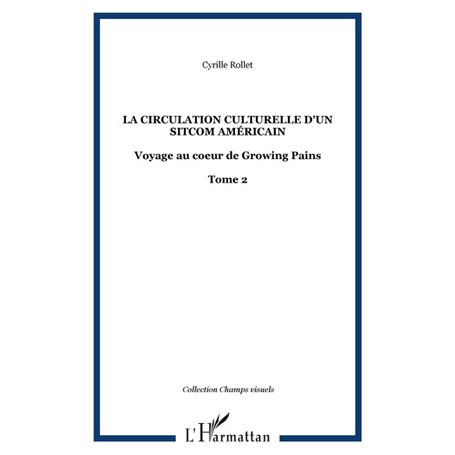 Cyrille Rollet

LA CIRCULATION CULTURELLE D'UN SITCOM AMÉRICAIN

Voyage au coeur de Growing Pains

Tome 2

Collection Champs visuels

L'Harmattan